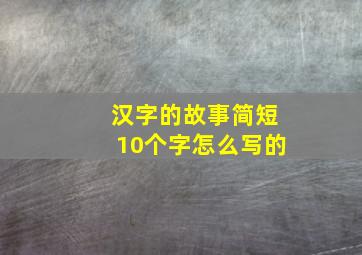 汉字的故事简短
10个字怎么写的